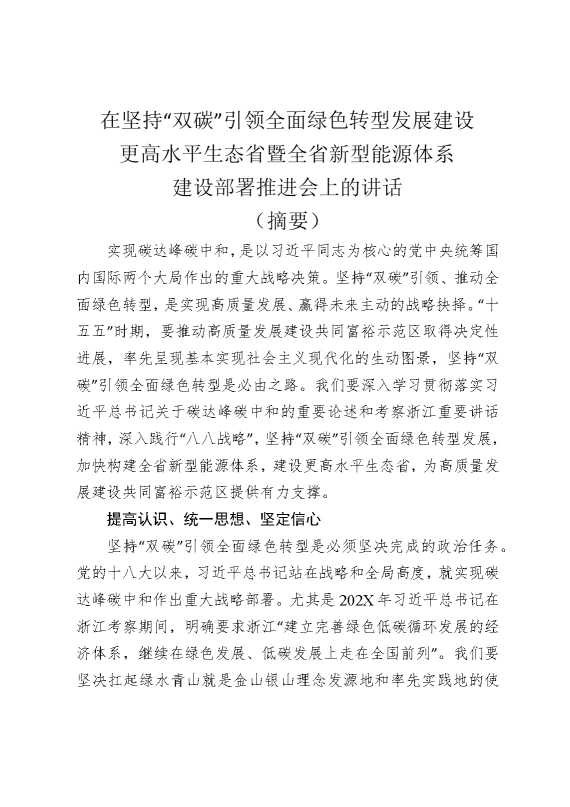 在坚持“双碳”引领全面绿色转型发展建设更高水平生态省暨全省新型能源体系建设部署推进会上的讲话
（摘要）

实现碳达峰碳中和，是以习近平同志为核心的党中央统筹国内国际两个大局作出的重大战略决策。坚持“双碳”引领、推动全面绿色转型，是实现高质量发展、赢得未来主动的战略抉择。“十五五”时期，要推动高质量发展建设共同富裕示范区取得决定性进展，率先呈现基本实现社会主义现代化的生动图景，坚持“双碳”引领全面绿色转型是必由之路。我们要深入学习贯彻落实习近平总书记关于碳达峰碳中和的重要论述和考察浙江重要讲话精神，深入践行“八八战略”，坚持“双碳”引领全面绿色转型发展，加快构建全省新型能源体系，建设更高水平生态省，为高质量发展建设共同富裕示范区提供有力支撑。

提高认识、统一思想、坚定信心

坚持“双碳”引领全面绿色转型是必须坚决完成的政治任务。党的十八大以来，习近平总书记站在战略和全局高度，就实现碳达峰碳中和作出重大战略部署。尤其是202X年习近平总书记在浙江考察期间，明确要求浙江“建立完善绿色低碳循环发展的经济体系，继续在绿色发展、低碳发展上走在全国前列”。我们要坚决扛起绿水青山就是金山银山理念发源地和率先实践地的使